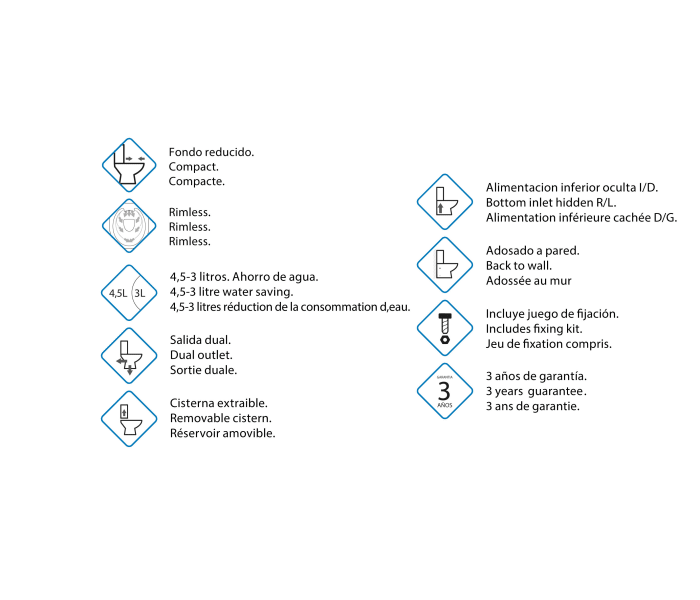 Fondo reducido.
Compact.
Compacte.

Rimless.
Rimless.
Rimless.

4,5L 3L

4,5-3 litros. Ahorro de agua.
4,5-3 litre water saving.
4,5-3 litres réduction de la consommation d,eau.

Salida dual.
Dual outlet.
Sortie duale.

Cisterna extraible.
Removable cistern.
Réservoir amovible.

Alimentacion inferior oculta I/D.
Bottom inlet hidden R/L.
Alimentation inférieure cachée D/G.

Adosado a pared.
Back to wall.
Adossée au mur

Incluye juego de fijación.
Includes fixing kit.
Jeu de fixation compris.

GARANTÍA
3
AÑOS

3 años de garantía.
3 years guarantee.
3 ans de garantie.